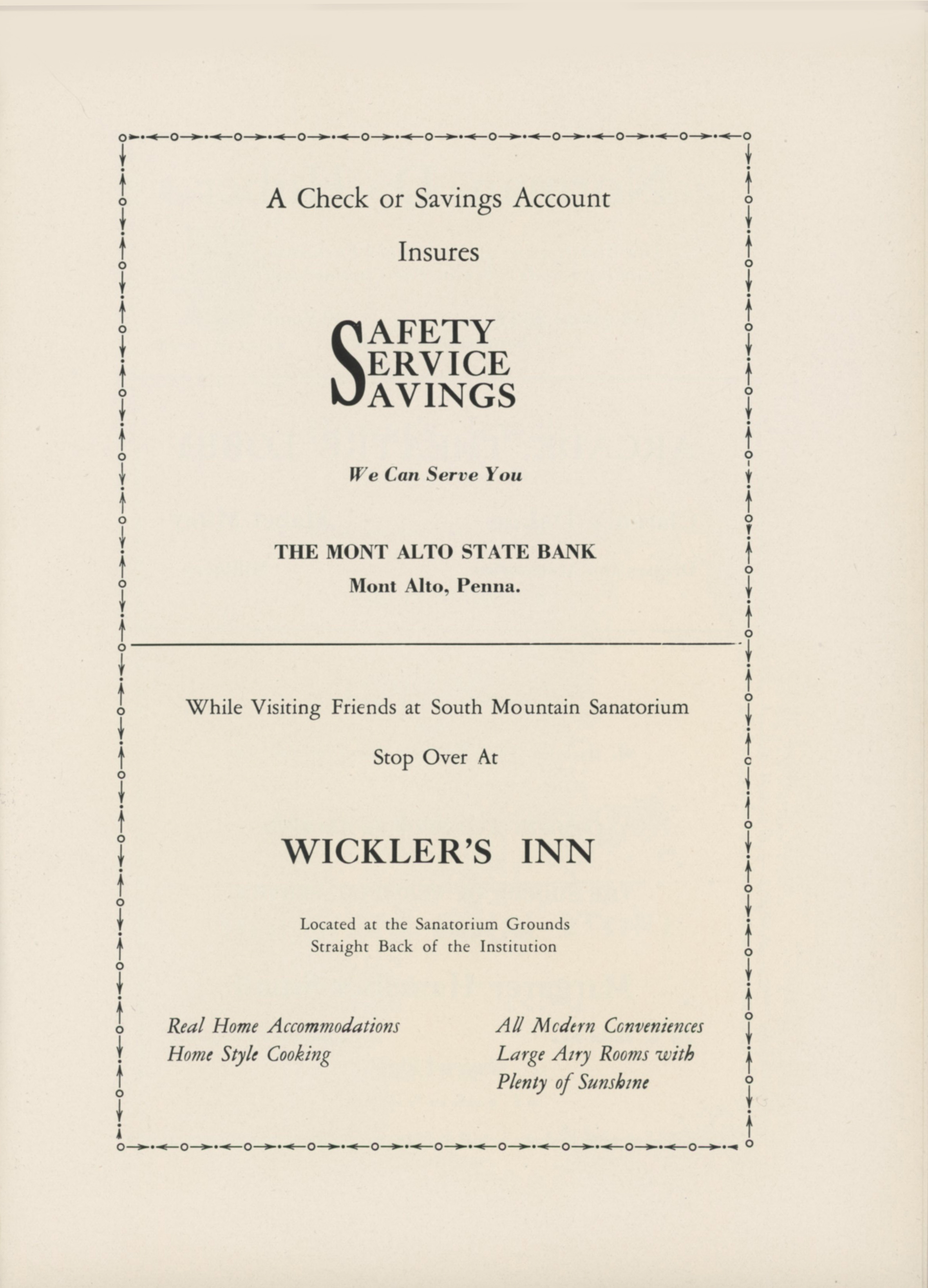 A Check or Savings Account

Insures

SAFETY
SERVICE
SAVINGS

We Can Serve You

THE MONT ALTO STATE BANK
Mont Alto, Penna.

While Visiting Friends at South Mountain Sanatorium

Stop Over At

WICKLER'S INN

Located at the Sanatorium Grounds
Straight Back of the Institution

Real Home Accommodations
Home Style Cooking

All Modern Conveniences
Large Airy Rooms with
Plenty of Sunshine